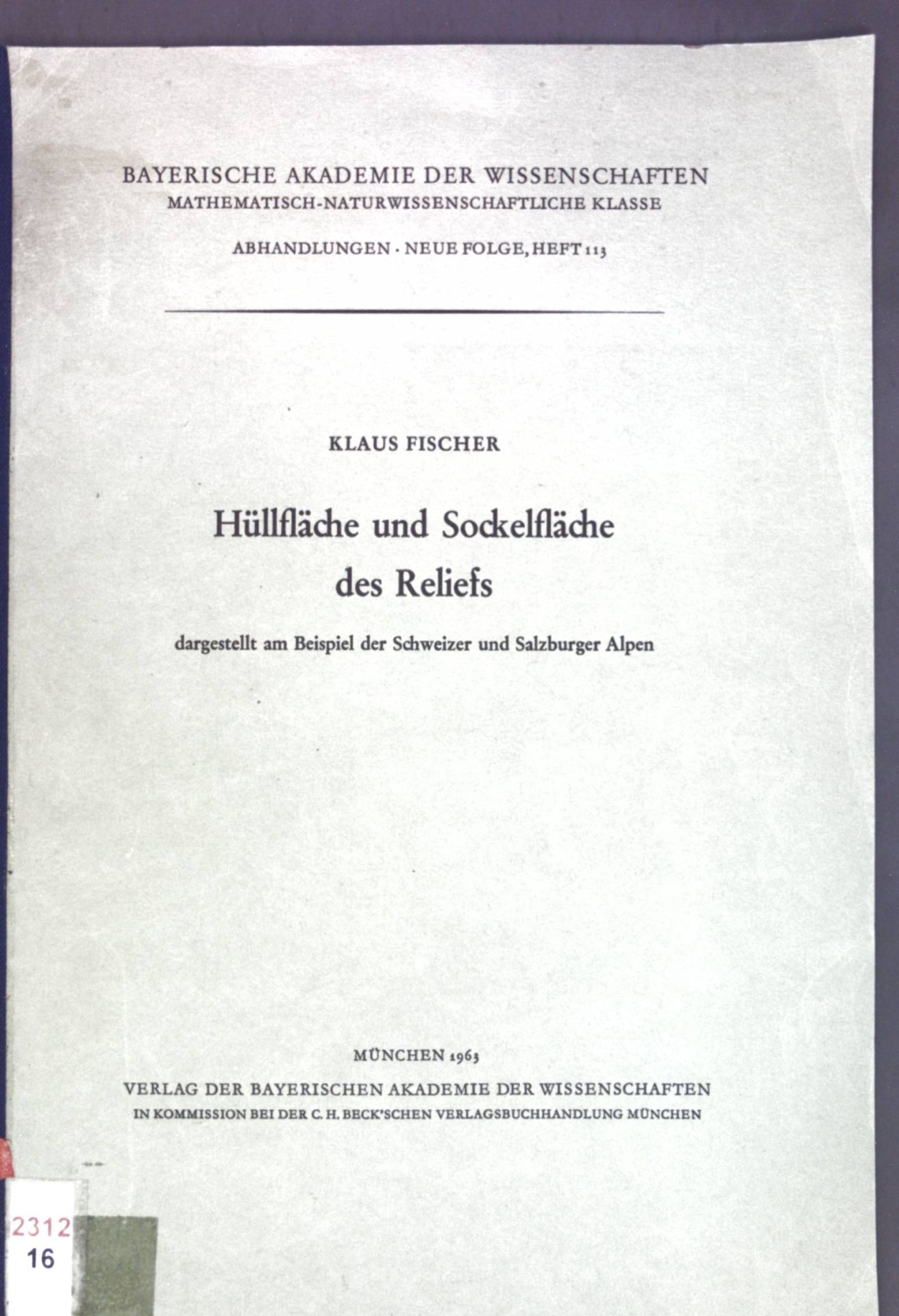 BAYERISCHE AKADEMIE DER WISSENSCHAFTEN
MATHEMATISCH-NATURWISSENSCHAFTLICHE KLASSE

ABHANDLUNGEN · NEUE FOLGE, HEFT 113

KLAUS FISCHER

Hüllfläche und Sockelfläche
des Reliefs

dargestellt am Beispiel der Schweizer und Salzburger Alpen

MÜNCHEN 1963
VERLAG DER BAYERISCHEN AKADEMIE DER WISSENSCHAFTEN
IN KOMMISSION BEI DER C. H. BECK'SCHEN VERLAGSBUCHHANDLUNG MÜNCHEN

2312
16